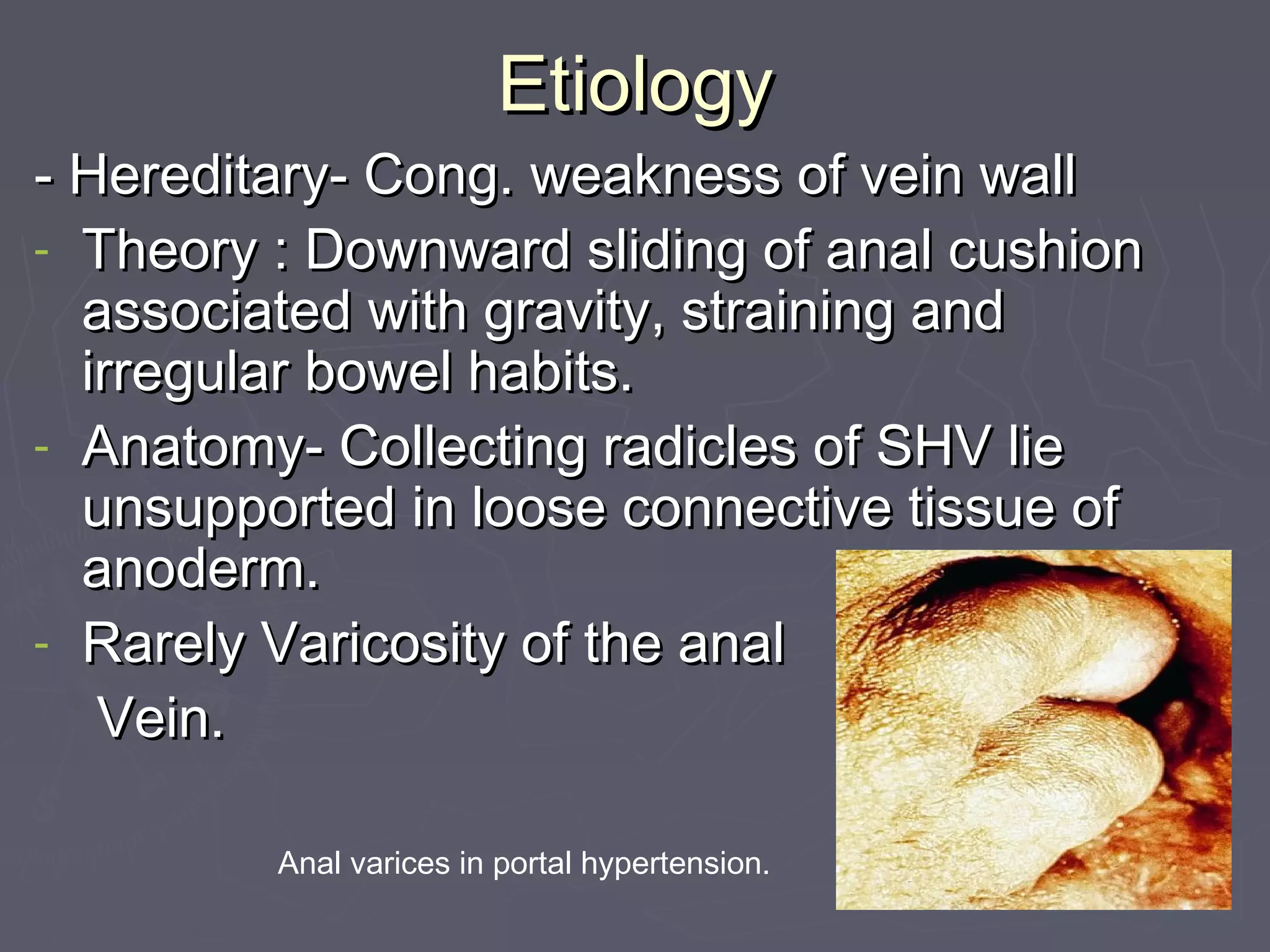 Etiology

- Hereditary- Cong. weakness of vein wall

- Theory : Downward sliding of anal cushion associated with gravity, straining and irregular bowel habits.

- Anatomy- Collecting radicles of SHV lie unsupported in loose connective tissue of anoderm.

- Rarely Varicosity of the anal Vein.

Anal varices in portal hypertension.